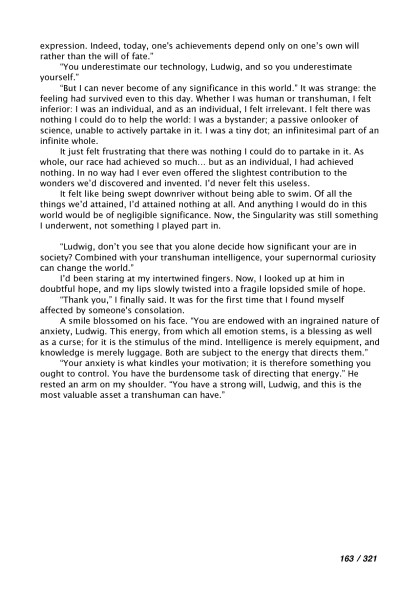 expression. Indeed, today, one's achievements depend only on one's own will rather than the will of fate."

"You underestimate our technology, Ludwig, and so you underestimate yourself."

"But I can never become of any significance in this world." It was strange: the feeling had survived even to this day. Whether I was human or transhuman, I felt inferior: I was an individual, and as an individual, I felt irrelevant. I felt there was nothing I could do to help the world: I was a bystander; a passive onlooker of science, unable to actively partake in it. I was a tiny dot; an infinitesimal part of an infinite whole.

It just felt frustrating that there was nothing I could do to partake in it. As whole, our race had achieved so much... but as an individual, I had achieved nothing. In no way had I ever even offered the slightest contribution to the wonders we'd discovered and invented. I'd never felt this useless.

It felt like being swept downriver without being able to swim. Of all the things we'd attained, I'd attained nothing at all. And anything I would do in this world would be of negligible significance. Now, the Singularity was still something I underwent, not something I played part in.

"Ludwig, don't you see that you alone decide how significant your are in society? Combined with your transhuman intelligence, your supernormal curiosity can change the world."

I'd been staring at my intertwined fingers. Now, I looked up at him in doubtful hope, and my lips slowly twisted into a fragile lopsided smile of hope.

"Thank you," I finally said. It was for the first time that I found myself affected by someone's consolation.

A smile blossomed on his face. "You are endowed with an ingrained nature of anxiety, Ludwig. This energy, from which all emotion stems, is a blessing as well as a curse; for it is the stimulus of the mind. Intelligence is merely equipment, and knowledge is merely luggage. Both are subject to the energy that directs them."

"Your anxiety is what kindles your motivation; it is therefore something you ought to control. You have the burdensome task of directing that energy." He rested an arm on my shoulder. "You have a strong will, Ludwig, and this is the most valuable asset a transhuman can have."

163 / 321